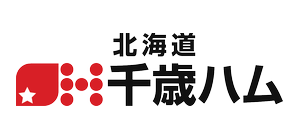 北海道
千歳ハム